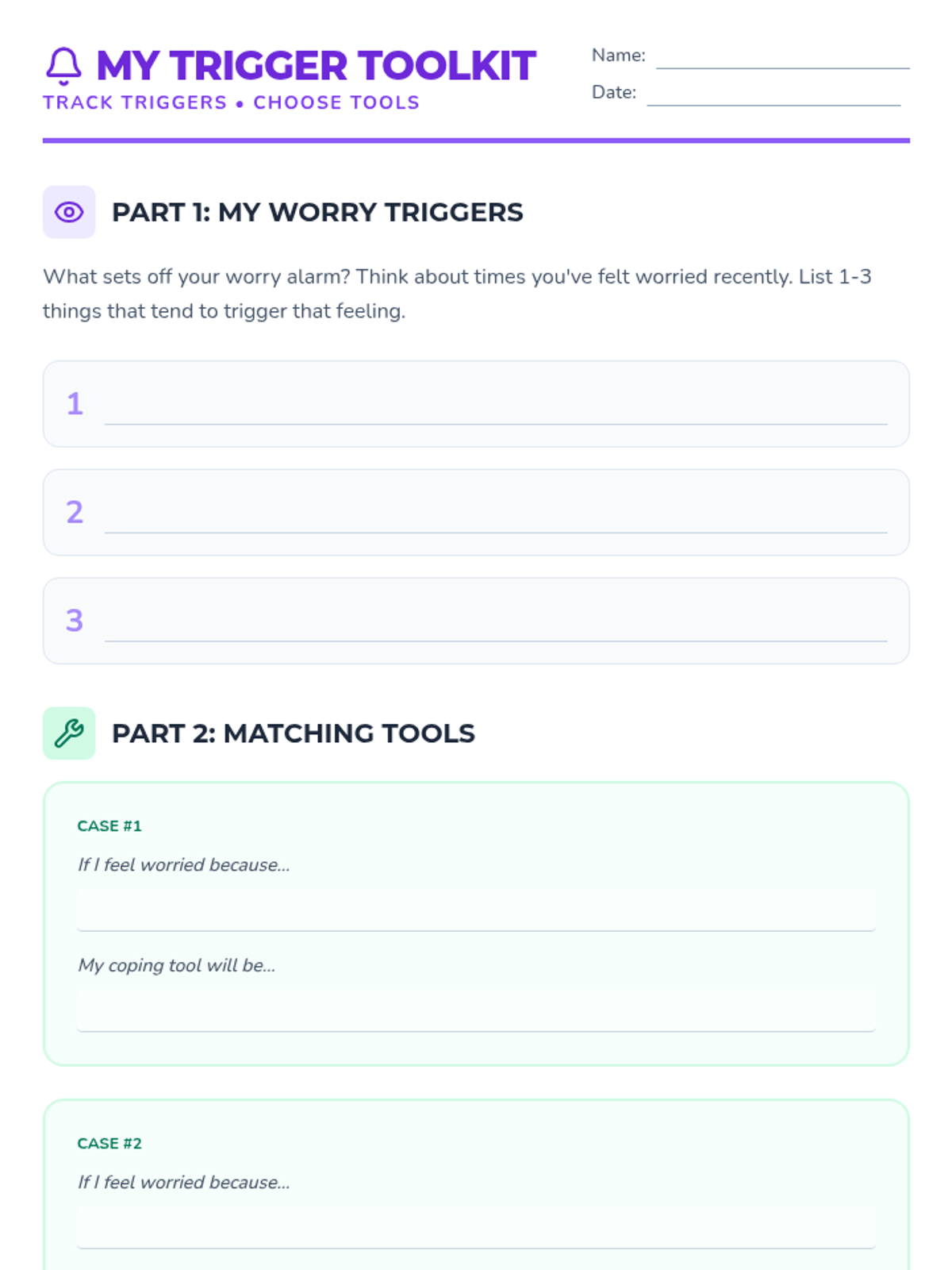 MY TRIGGER TOOLKIT
TRACK TRIGGERS • CHOOSE TOOLS

Name: ____
Date: ____

PART 1: MY WORRY TRIGGERS

What sets off your worry alarm? Think about times you've felt worried recently. List 1-3 things that tend to trigger that feeling.

1 ____

2 ____

3 ____

PART 2: MATCHING TOOLS

CASE #1

If I feel worried because...

____

My coping tool will be...

____

CASE #2

If I feel worried because...

____